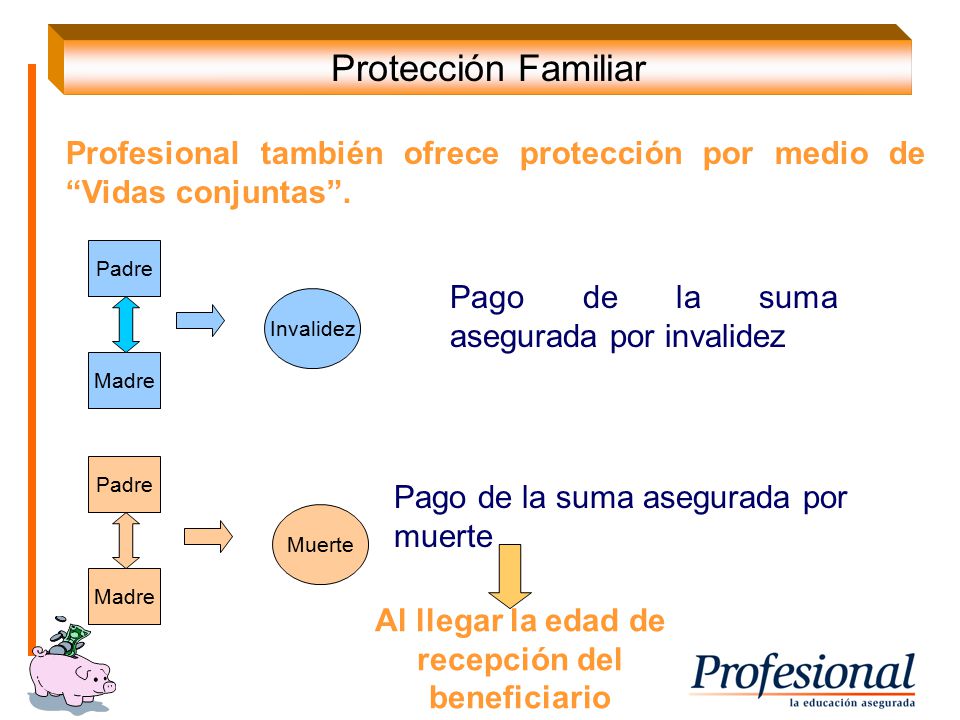 Protección Familiar

Profesional también ofrece protección por medio de “Vidas conjuntas”.

Padre

Madre

Invalidez

Pago de la suma asegurada por invalidez

Padre

Madre

Muerte

Pago de la suma asegurada por muerte

Al llegar la edad de recepción del beneficiario

Profesional
la educación asegurada